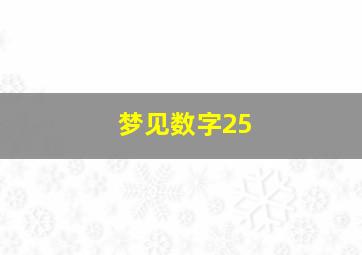 梦见数字25